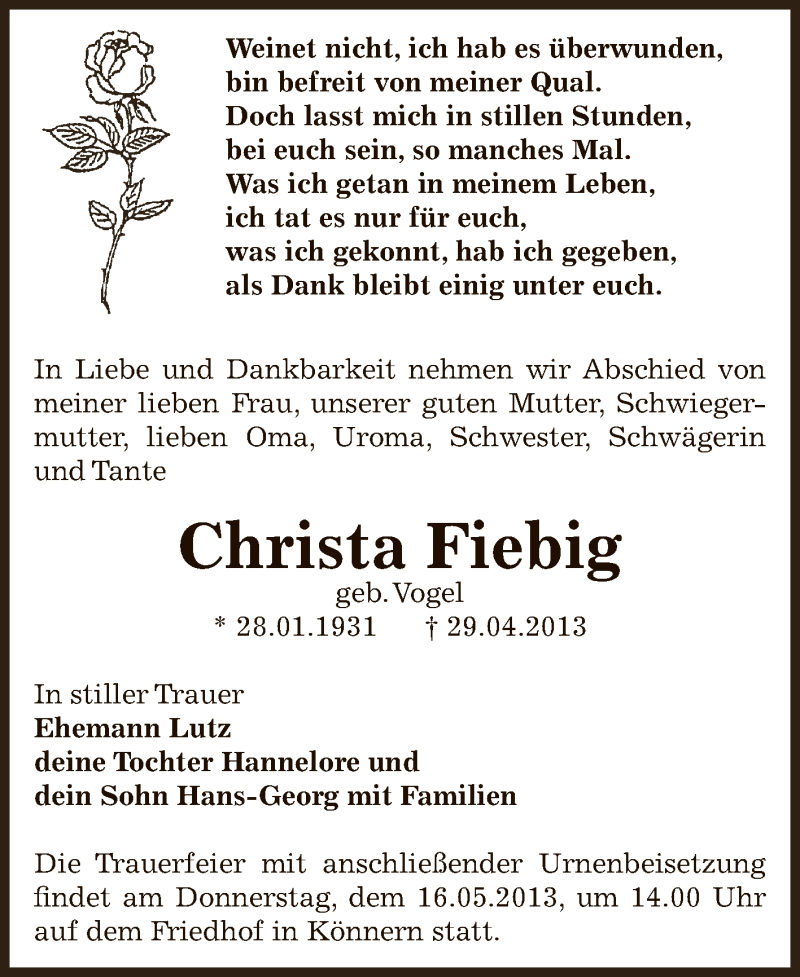 Weinet nicht, ich hab es überwunden,
bin befreit von meiner Qual.
Doch lasst mich in stillen Stunden,
bei euch sein, so manches Mal.
Was ich getan in meinem Leben,
ich tat es nur für euch,
was ich gekonnt, hab ich gegeben,
als Dank bleibt einig unter euch.

In Liebe und Dankbarkeit nehmen wir Abschied von meiner lieben Frau, unserer guten Mutter, Schwiegermutter, lieben Oma, Uroma, Schwester, Schwägerin und Tante

Christa Fiebig
geb. Vogel
* 28.01.1931 † 29.04.2013

In stiller Trauer
Ehemann Lutz
deine Tochter Hannelore und
dein Sohn Hans-Georg mit Familien

Die Trauerfeier mit anschließender Urnenbeisetzung findet am Donnerstag, dem 16.05.2013, um 14.00 Uhr auf dem Friedhof in Könnern statt.